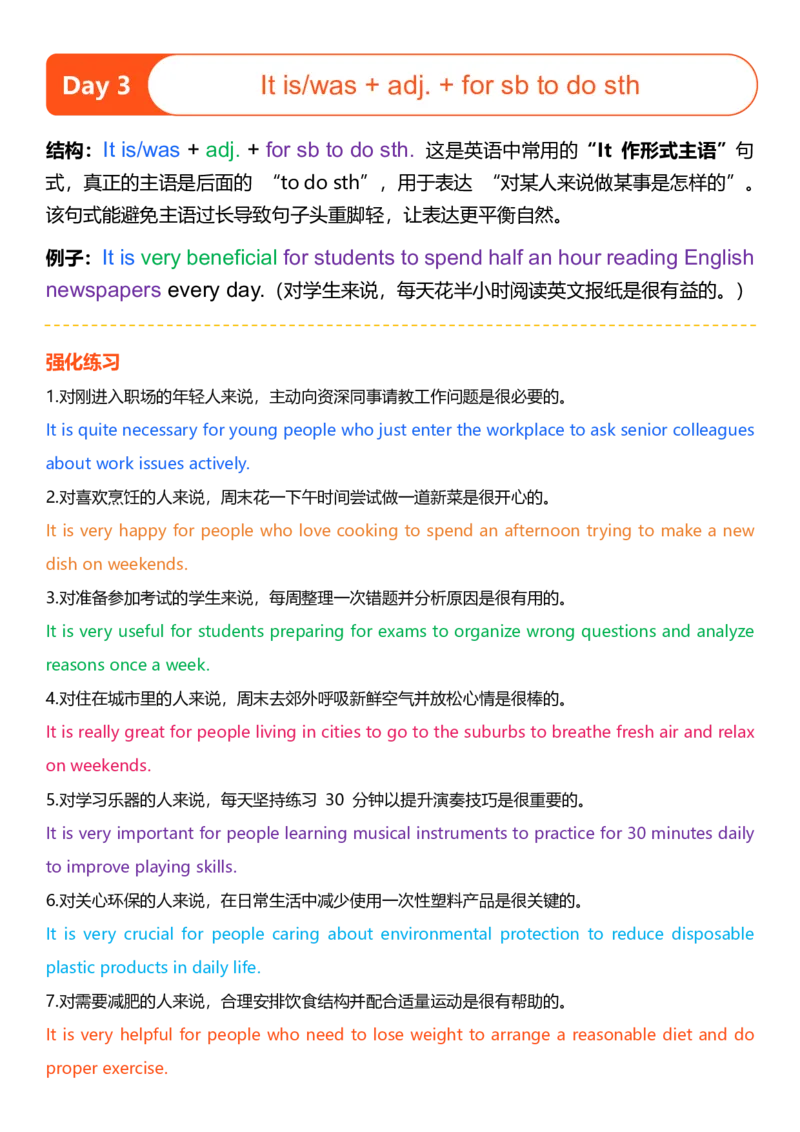 Day 3

It is/was + adj. + for sb to do sth

结构：It is/was + adj. + for sb to do sth. 这是英语中常用的“It 作形式主语”句式，真正的主语是后面的 “to do sth”，用于表达 “对某人来说做某事是怎样的”。该句式能避免主语过长导致句子头重脚轻，让表达更平衡自然。

例子：It is very beneficial for students to spend half an hour reading English newspapers every day.（对学生来说，每天花半小时阅读英文报纸是很有益的。）

强化练习

1.对刚进入职场的年轻人来说，主动向资深同事请教工作问题是很必要的。
It is quite necessary for young people who just enter the workplace to ask senior colleagues about work issues actively.

2.对喜欢烹饪的人来说，周末花一下午时间尝试做一道新菜是很开心的。
It is very happy for people who love cooking to spend an afternoon trying to make a new dish on weekends.

3.对准备参加考试的学生来说，每周整理一次错题并分析原因是很有用的。
It is very useful for students preparing for exams to organize wrong questions and analyze reasons once a week.

4.对住在城市里的人来说，周末去郊外呼吸新鲜空气并放松心情是很棒的。
It is really great for people living in cities to go to the suburbs to breathe fresh air and relax on weekends.

5.对学习乐器的人来说，每天坚持练习 30 分钟以提升演奏技巧是很重要的。
It is very important for people learning musical instruments to practice for 30 minutes daily to improve playing skills.

6.对关心环保的人来说，在日常生活中减少使用一次性塑料产品是很关键的。
It is very crucial for people caring about environmental protection to reduce disposable plastic products in daily life.

7.对需要减肥的人来说，合理安排饮食结构并配合适量运动是很有帮助的。
It is very helpful for people who need to lose weight to arrange a reasonable diet and do proper exercise.